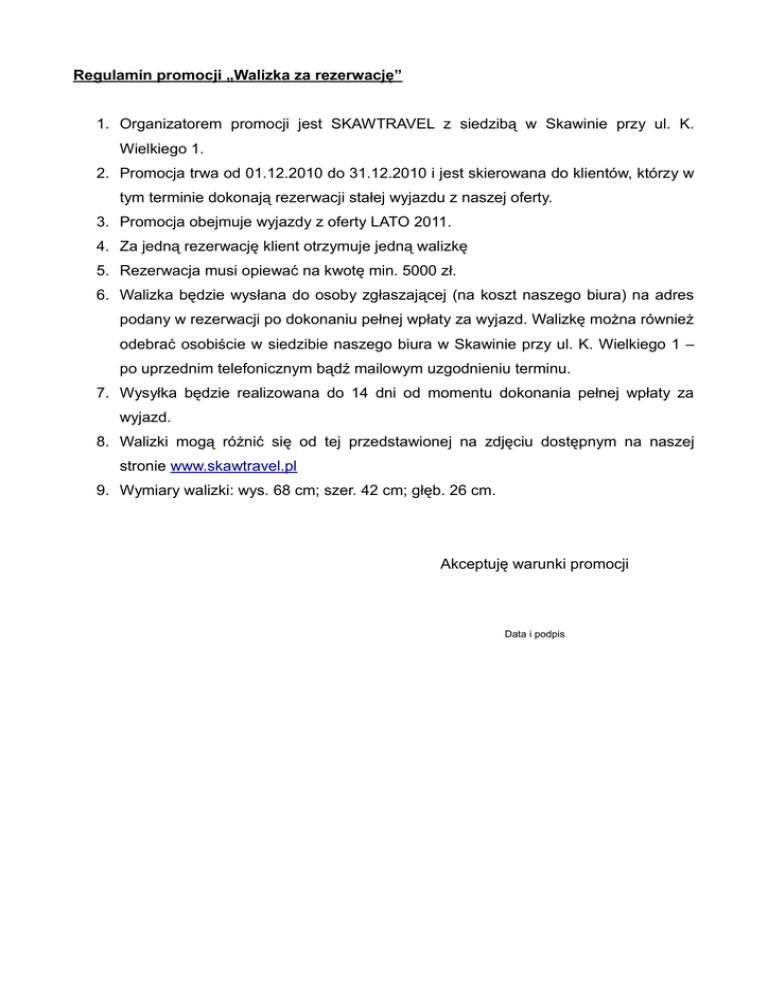 Regulamin promocji „Walizka za rezerwację”

1. Organizatorem promocji jest SKAWTRAVEL z siedzibą w Skawinie przy ul. K. Wielkiego 1.
2. Promocja trwa od 01.12.2010 do 31.12.2010 i jest skierowana do klientów, którzy w tym terminie dokonają rezerwacji stałej wyjazdu z naszej oferty.
3. Promocja obejmuje wyjazdy z oferty LATO 2011.
4. Za jedną rezerwację klient otrzymuje jedną walizkę
5. Rezerwacja musi opiewać na kwotę min. 5000 zł.
6. Walizka będzie wysłana do osoby zgłaszającej (na koszt naszego biura) na adres podany w rezerwacji po dokonaniu pełnej wpłaty za wyjazd. Walizkę można również odebrać osobiście w siedzibie naszego biura w Skawinie przy ul. K. Wielkiego 1 – po uprzednim telefonicznym bądź mailowym uzgodnieniu terminu.
7. Wysyłka będzie realizowana do 14 dni od momentu dokonania pełnej wpłaty za wyjazd.
8. Walizki mogą różnić się od tej przedstawionej na zdjęciu dostępnym na naszej stronie www.skawtravel.pl
9. Wymiary walizki: wys. 68 cm; szer. 42 cm; głęb. 26 cm.

Akceptuję warunki promocji

Data i podpis